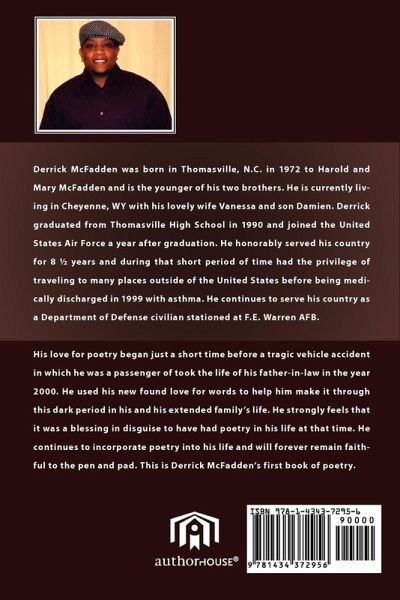 Derrick McFadden was born in Thomasville, N.C. in 1972 to Harold and Mary McFadden and is the younger of his two brothers. He is currently living in Cheyenne, WY with his lovely wife Vanessa and son Damien. Derrick graduated from Thomasville High School in 1990 and joined the United States Air Force a year after graduation. He honorably served his country for 8 ½ years and during that short period of time had the privilege of traveling to many places outside of the United States before being medically discharged in 1999 with asthma. He continues to serve his country as a Department of Defense civilian stationed at F.E. Warren AFB.

His love for poetry began just a short time before a tragic vehicle accident in which he was a passenger of took the life of his father-in-law in the year 2000. He used his new found love for words to help him make it through this dark period in his and his extended family's life. He strongly feels that it was a blessing in disguise to have had poetry in his life at that time. He continues to incorporate poetry into his life and will forever remain faithful to the pen and pad. This is Derrick McFadden's first book of poetry.

authorHOUSE®

ISBN 978-1-4343-7295-6
90000
9 781434 372956